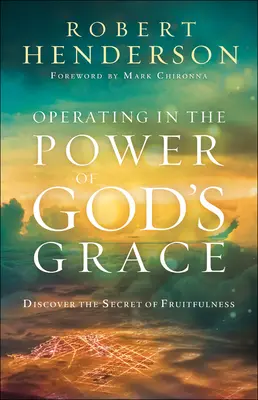 ROBERT HENDERSON

FOREWORD BY MARK CHIRONNA

OPERATING IN THE POWER OF GOD'S GRACE

DISCOVER THE SECRET OF FRUITFULNESS